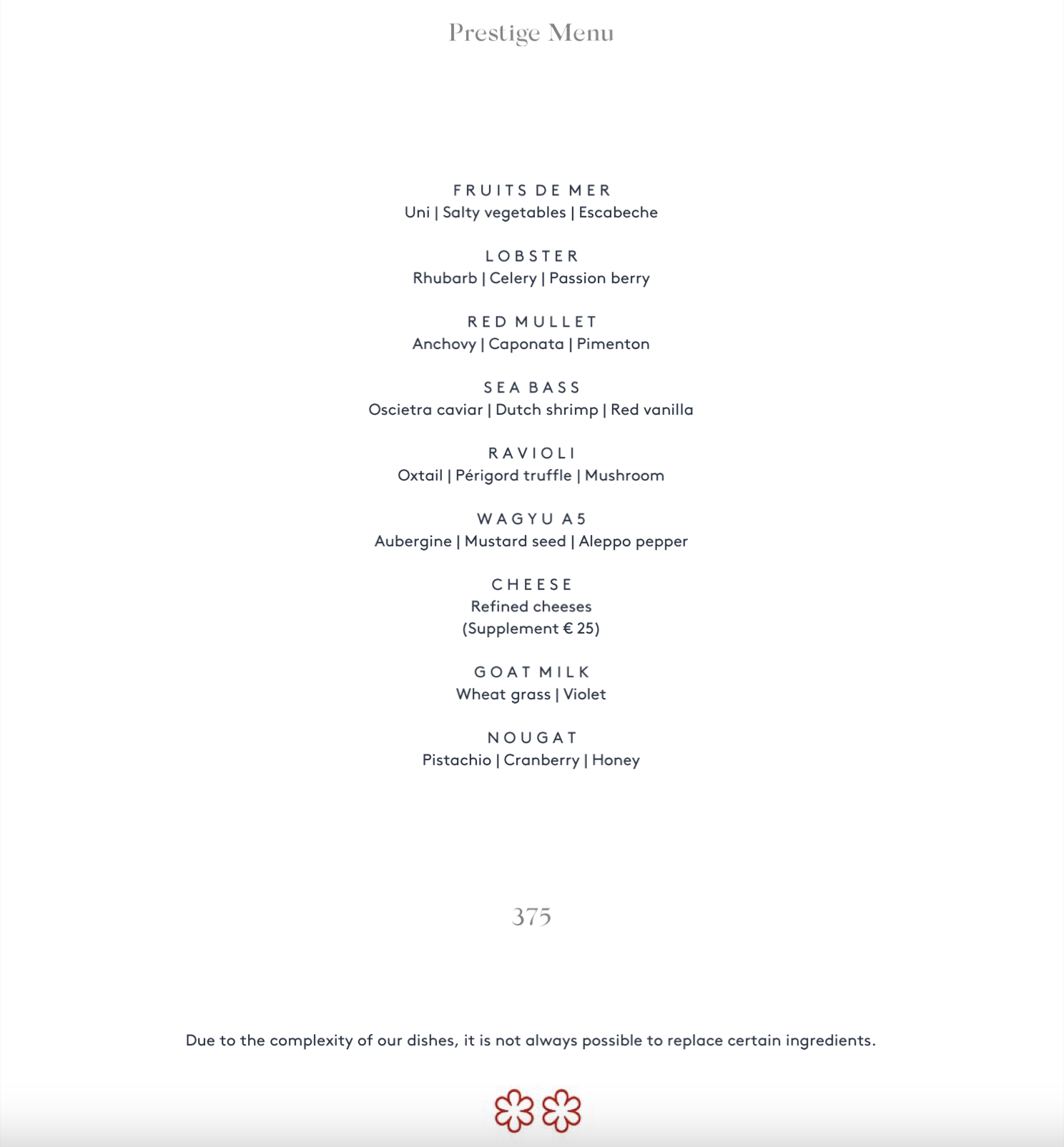 Prestige Menu

FRUITS DE MER
Uni | Salty vegetables | Escabeche

LOBSTER
Rhubarb | Celery | Passion berry

RED MULLET
Anchovy | Caponata | Pimenton

SEA BASS
Oscietra caviar | Dutch shrimp | Red vanilla

RAVIOLI
Oxtail | Périgord truffle | Mushroom

WAGYU A5
Aubergine | Mustard seed | Aleppo pepper

CHEESE
Refined cheeses
(Supplement € 25)

GOAT MILK
Wheat grass | Violet

NOUGAT
Pistachio | Cranberry | Honey

375

Due to the complexity of our dishes, it is not always possible to replace certain ingredients.